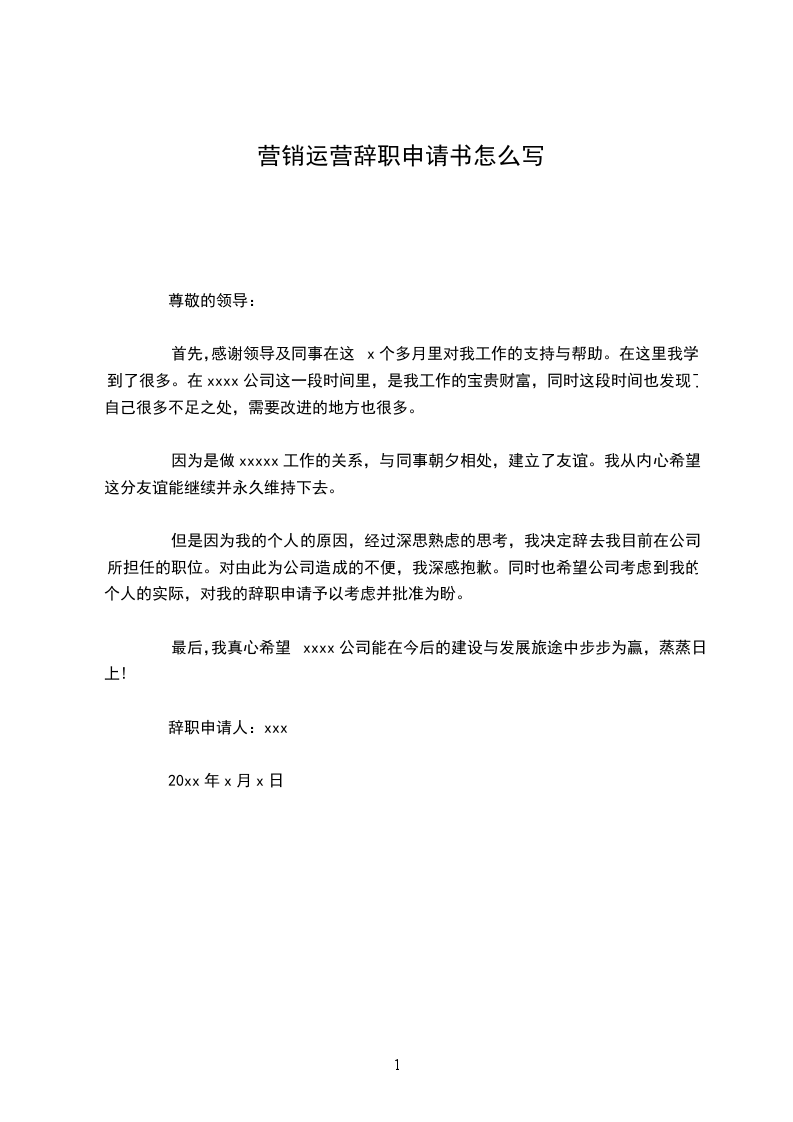 营销运营辞职申请书怎么写

尊敬的领导：

首先,感谢领导及同事在这 x 个多月里对我工作的支持与帮助。在这里我学到了很多。在 xxxx 公司这一段时间里，是我工作的宝贵财富，同时这段时间也发现了自己很多不足之处，需要改进的地方也很多。

因为是做 xxxxx 工作的关系，与同事朝夕相处，建立了友谊。我从内心希望这分友谊能继续并永久维持下去。

但是因为我的个人的原因，经过深思熟虑的思考，我决定辞去我目前在公司所担任的职位。对由此为公司造成的不便，我深感抱歉。同时也希望公司考虑到我的个人的实际，对我的辞职申请予以考虑并批准为盼。

最后,我真心希望 xxxx 公司能在今后的建设与发展旅途中步步为赢，蒸蒸日上!

辞职申请人：xxx

20xx 年 x 月 x 日

1